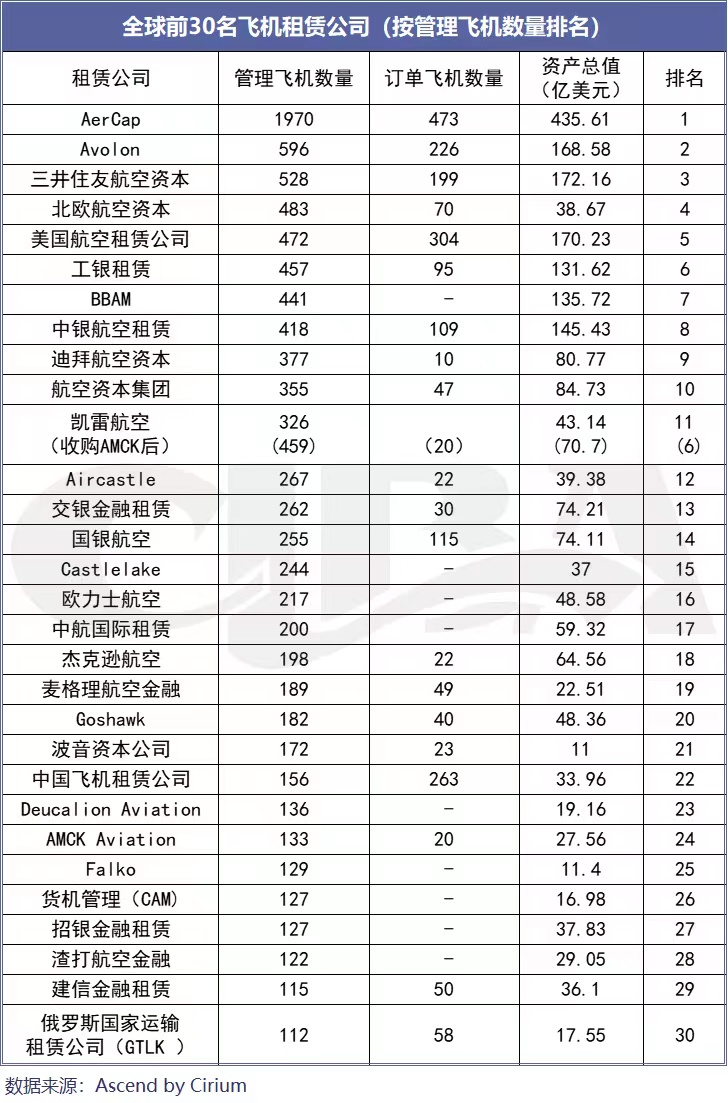 全球前30名飞机租赁公司（按管理飞机数量排名）

| 租赁公司 | 管理飞机数量 | 订单飞机数量 | 资产总值（亿美元） | 排名 |
|---|---|---|---|---|
| AerCap | 1970 | 473 | 435.61 | 1 |
| Avolon | 596 | 226 | 168.58 | 2 |
| 三井住友航空资本 | 528 | 199 | 172.16 | 3 |
| 北欧航空资本 | 483 | 70 | 38.67 | 4 |
| 美国航空租赁公司 | 472 | 304 | 170.23 | 5 |
| 工银租赁 | 457 | 95 | 131.62 | 6 |
| BBAM | 441 | - | 135.72 | 7 |
| 中银航空租赁 | 418 | 109 | 145.43 | 8 |
| 迪拜航空资本 | 377 | 10 | 80.77 | 9 |
| 航空资本集团 | 355 | 47 | 84.73 | 10 |
| 凯雷航空（收购AMCK后） | 326 (459) | (20) | 43.14 (70.7) | 11 (6) |
| Aircastle | 267 | 22 | 39.38 | 12 |
| 交银金融租赁 | 262 | 30 | 74.21 | 13 |
| 国银航空 | 255 | 115 | 74.11 | 14 |
| Castlelake | 244 | - | 37 | 15 |
| 欧力士航空 | 217 | - | 48.58 | 16 |
| 中航国际租赁 | 200 | - | 59.32 | 17 |
| 杰克逊航空 | 198 | 22 | 64.56 | 18 |
| 麦格理航空金融 | 189 | 49 | 22.51 | 19 |
| Goshawk | 182 | 40 | 48.36 | 20 |
| 波音资本公司 | 172 | 23 | 11 | 21 |
| 中国飞机租赁公司 | 156 | 263 | 33.96 | 22 |
| Deucalion Aviation | 136 | - | 19.16 | 23 |
| AMCK Aviation | 133 | 20 | 27.56 | 24 |
| Falko | 129 | - | 11.4 | 25 |
| 货机管理（CAM） | 127 | - | 16.98 | 26 |
| 招银金融租赁 | 127 | - | 37.83 | 27 |
| 渣打航空金融 | 122 | - | 29.05 | 28 |
| 建信金融租赁 | 115 | 50 | 36.1 | 29 |
| 俄罗斯国家运输租赁公司（GTLK ） | 112 | 58 | 17.55 | 30 |

数据来源：Ascend by Cirium